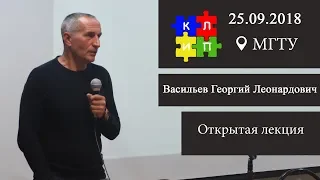 К Л
И П

25.09.2018
МГТУ

Васильев Георгий Леонардович

Открытая лекция